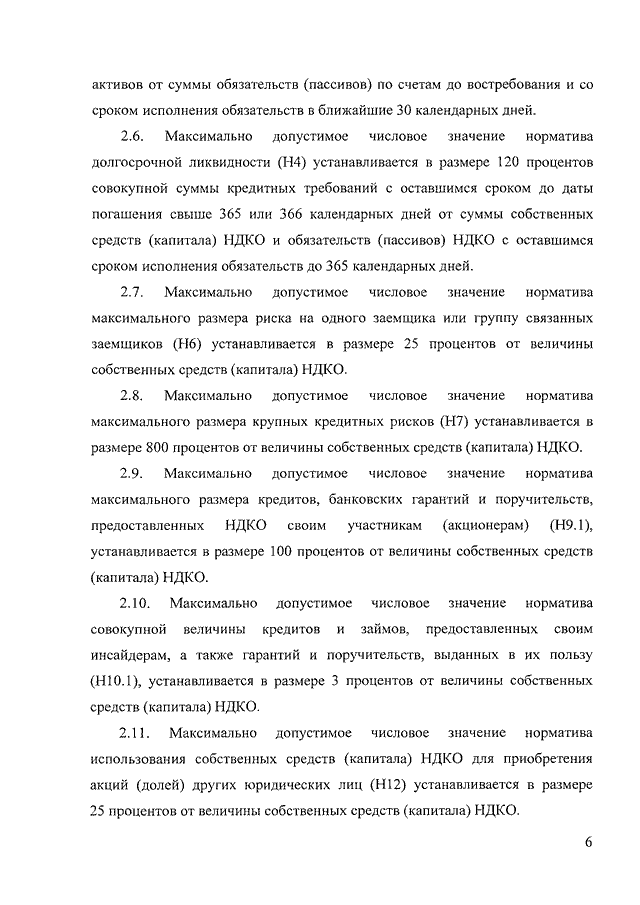 активов от суммы обязательств (пассивов) по счетам до востребования и со сроком исполнения обязательств в ближайшие 30 календарных дней.

2.6. Максимально допустимое числовое значение норматива долгосрочной ликвидности (Н4) устанавливается в размере 120 процентов совокупной суммы кредитных требований с оставшимся сроком до даты погашения свыше 365 или 366 календарных дней от суммы собственных средств (капитала) НДКО и обязательств (пассивов) НДКО с оставшимся сроком исполнения обязательств до 365 календарных дней.

2.7. Максимально допустимое числовое значение норматива максимального размера риска на одного заемщика или группу связанных заемщиков (Н6) устанавливается в размере 25 процентов от величины собственных средств (капитала) НДКО.

2.8. Максимально допустимое числовое значение норматива максимального размера крупных кредитных рисков (Н7) устанавливается в размере 800 процентов от величины собственных средств (капитала) НДКО.

2.9. Максимально допустимое числовое значение норматива максимального размера кредитов, банковских гарантий и поручительств, предоставленных НДКО своим участникам (акционерам) (Н9.1), устанавливается в размере 100 процентов от величины собственных средств (капитала) НДКО.

2.10. Максимально допустимое числовое значение норматива совокупной величины кредитов и займов, предоставленных своим инсайдерам, а также гарантий и поручительств, выданных в их пользу (Н10.1), устанавливается в размере 3 процентов от величины собственных средств (капитала) НДКО.

2.11. Максимально допустимое числовое значение норматива использования собственных средств (капитала) НДКО для приобретения акций (долей) других юридических лиц (Н12) устанавливается в размере 25 процентов от величины собственных средств (капитала) НДКО.

6